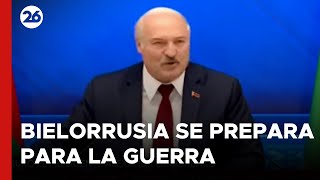 26

BIELORRUSIA SE PREPARA PARA LA GUERRA